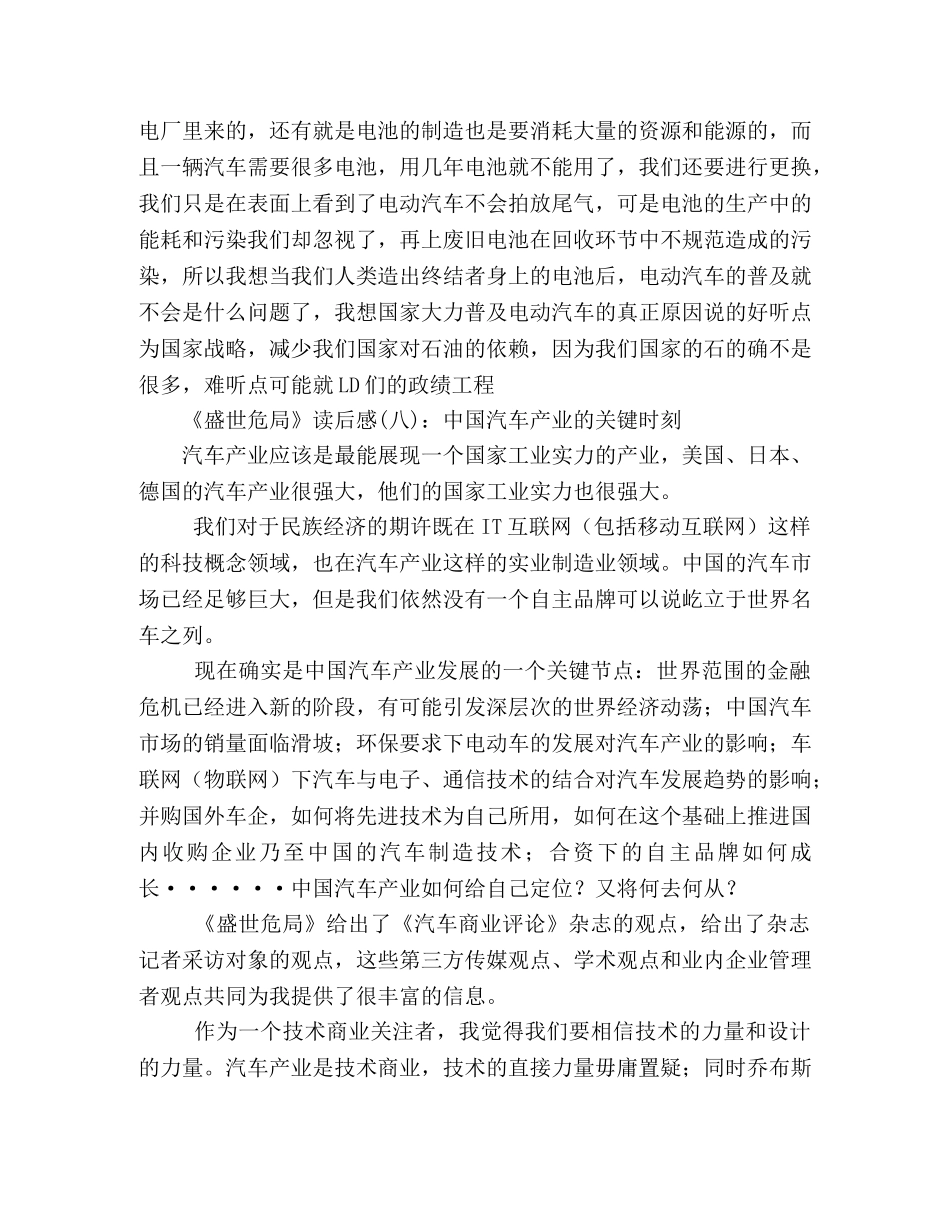 电厂里来的，还有就是电池的制造也是要消耗大量的资源和能源的，而且一辆汽车需要很多电池，用几年电池就不能用了，我们还要进行更换，我们只是在表面上看到了电动汽车不会拍放尾气，可是电池的生产中的能耗和污染我们却忽视了，再上废旧电池在回收环节中不规范造成的污染，所以我想当我们人类造出终结者身上的电池后，电动汽车的普及就不会是什么问题了，我想国家大力普及电动汽车的真正原因说的好听点为国家战略，减少我们国家对石油的依赖，因为我们国家的石的确不是很多，难听点可能就LD们的政绩工程

《盛世危局》读后感(八)：中国汽车产业的关键时刻

汽车产业应该是最能展现一个国家工业实力的产业，美国、日本、德国的汽车产业很强大，他们的国家工业实力也很强大。

我们对于民族经济的期许既在IT互联网（包括移动互联网）这样的科技概念领域，也在汽车产业这样的实业制造业领域。中国的汽车市场已经足够巨大，但是我们依然没有一个自主品牌可以说屹立于世界名车之列。

现在确实是中国汽车产业发展的一个关键节点：世界范围的金融危机已经进入新的阶段，有可能引发深层次的世界经济动荡；中国汽车市场的销量面临滑坡；环保要求下电动车的发展对汽车产业的影响；车联网（物联网）下汽车与电子、通信技术的结合对汽车发展趋势的影响；并购国外车企，如何将先进技术为自己所用，如何在这个基础上推进国内收购企业乃至中国的汽车制造技术；合资下的自主品牌如何成长······中国汽车产业如何给自己定位？又将何去何从？

《盛世危局》给出了《汽车商业评论》杂志的观点，给出了杂志记者采访对象的观点，这些第三方传媒观点、学术观点和业内企业管理者观点共同为我提供了很丰富的信息。

作为一个技术商业关注者，我觉得我们要相信技术的力量和设计的力量。汽车产业是技术商业，技术的直接力量毋庸置疑；同时乔布斯